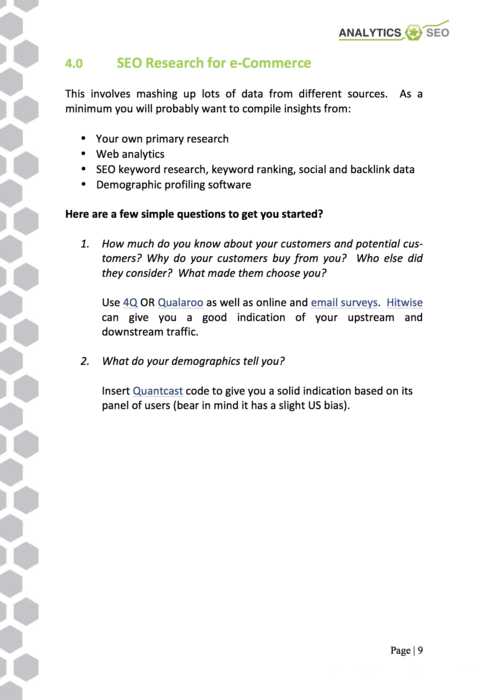 ANALYTICS SEO

4.0 SEO Research for e-Commerce

This involves mashing up lots of data from different sources. As a minimum you will probably want to compile insights from:

• Your own primary research
• Web analytics
• SEO keyword research, keyword ranking, social and backlink data
• Demographic profiling software

Here are a few simple questions to get you started?

1. How much do you know about your customers and potential customers? Why do your customers buy from you? Who else did they consider? What made them choose you?

Use 4Q OR Qualaroo as well as online and email surveys. Hitwise can give you a good indication of your upstream and downstream traffic.

2. What do your demographics tell you?

Insert Quantcast code to give you a solid indication based on its panel of users (bear in mind it has a slight US bias).

Page | 9